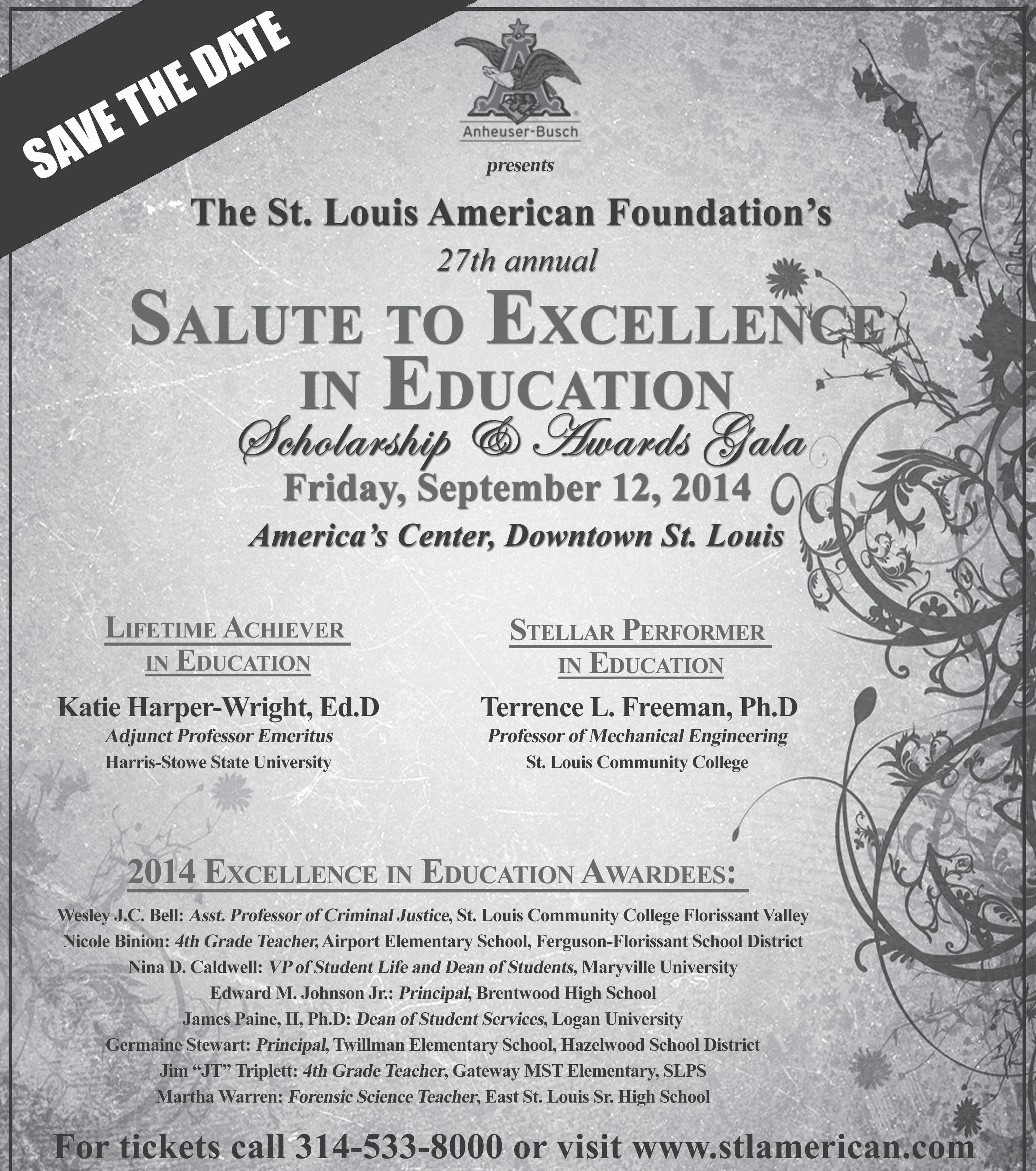 SAVE THE DATE

Anheuser-Busch

presents

The St. Louis American Foundation's

27th annual

SALUTE TO EXCELLENCE IN EDUCATION

Scholarship & Awards Gala

Friday, September 12, 2014

America's Center, Downtown St. Louis

LIFETIME ACHIEVER IN EDUCATION

Katie Harper-Wright, Ed.D
Adjunct Professor Emeritus
Harris-Stowe State University

STELLAR PERFORMER IN EDUCATION

Terrence L. Freeman, Ph.D
Professor of Mechanical Engineering
St. Louis Community College

2014 EXCELLENCE IN EDUCATION AWARDEES:

Wesley J.C. Bell: Asst. Professor of Criminal Justice, St. Louis Community College Florissant Valley
Nicole Binion: 4th Grade Teacher, Airport Elementary School, Ferguson-Florissant School District
Nina D. Caldwell: VP of Student Life and Dean of Students, Maryville University
Edward M. Johnson Jr.: Principal, Brentwood High School
James Paine, II, Ph.D: Dean of Student Services, Logan University
Germaine Stewart: Principal, Twillman Elementary School, Hazelwood School District
Jim "JT" Triplett: 4th Grade Teacher, Gateway MST Elementary, SLPS
Martha Warren: Forensic Science Teacher, East St. Louis Sr. High School

For tickets call 314-533-8000 or visit www.stlamerican.com